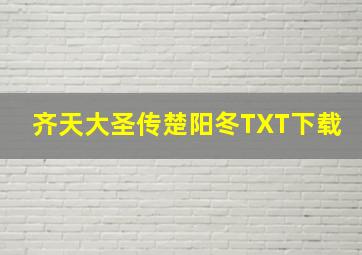 齐天大圣传楚阳冬TXT下载